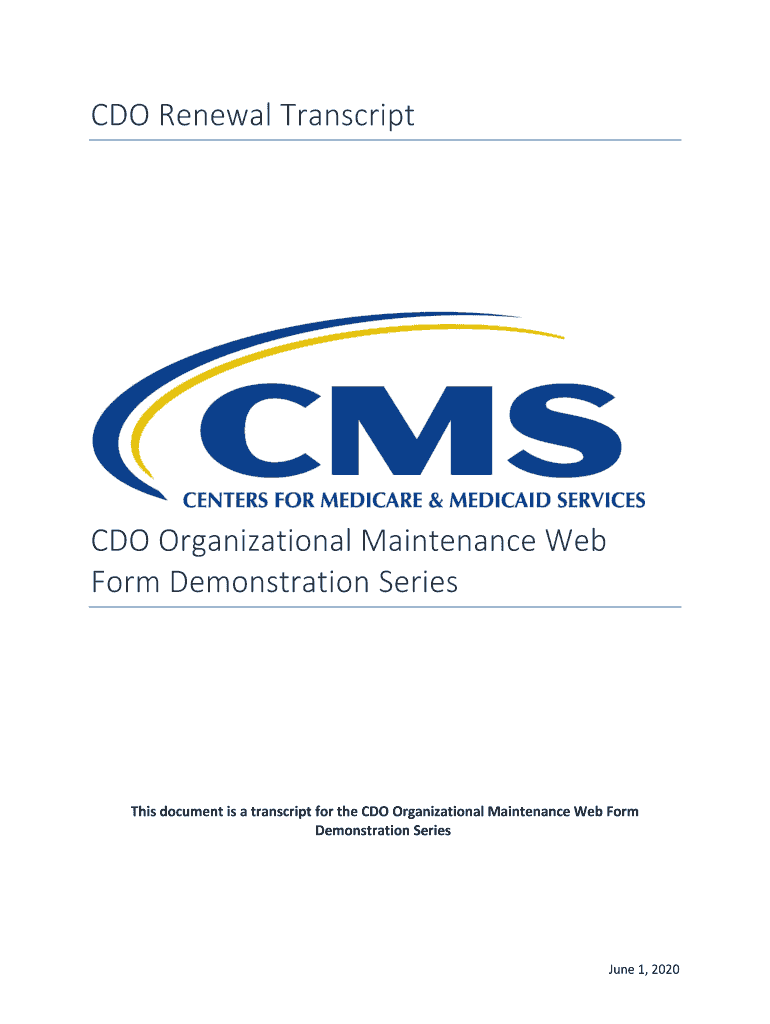 CDO Renewal Transcript

CMS
CENTERS FOR MEDICARE & MEDICAID SERVICES

CDO Organizational Maintenance Web Form Demonstration Series

This document is a transcript for the CDO Organizational Maintenance Web Form Demonstration Series

June 1, 2020